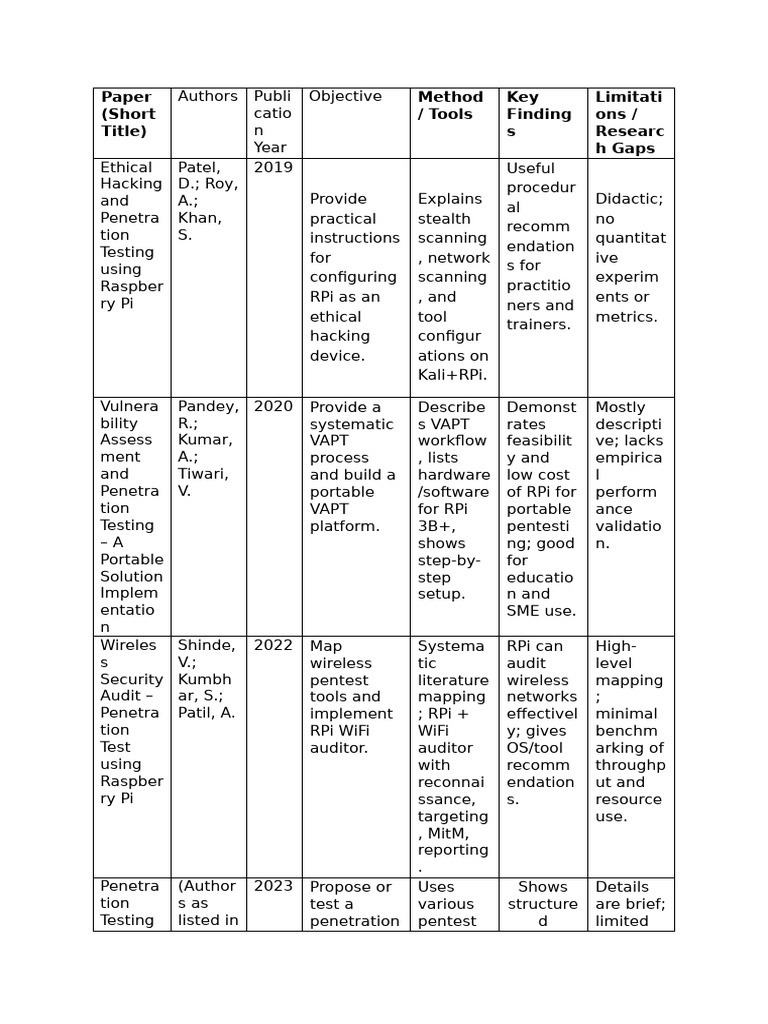 | Paper (Short Title) | Authors | Publication Year | Objective | Method / Tools | Key Findings | Limitations / Research Gaps |
|---|---|---|---|---|---|---|
| Ethical Hacking and Penetration Testing using Raspberry Pi | Patel, D.; Roy, A.; Khan, S. | 2019 | Provide practical instructions for configuring RPi as an ethical hacking device. | Explains stealth scanning, network scanning, and tool configurations on Kali+RPi. | Useful procedural recommendations for practitioners and trainers. | Didactic; no quantitative experiments or metrics. |
| Vulnerability Assessment and Penetration Testing – A Portable Solution Implementation | Pandey, R.; Kumar, A.; Tiwari, V. | 2020 | Provide a systematic VAPT process and build a portable VAPT platform. | Describes VAPT workflow, lists hardware/software for RPi 3B+, shows step-by-step setup. | Demonstrates feasibility and low cost of RPi for portable pentesting; good for education and SME use. | Mostly descriptive; lacks empirical performance validation. |
| Wireless Security Audit – Penetration Test using Raspberry Pi | Shinde, V.; Kumbhar, S.; Patil, A. | 2022 | Map wireless pentest tools and implement RPi WiFi auditor. | Systematic literature mapping; RPi + WiFi auditor with reconnaissance, targeting, MitM, reporting. | RPi can audit wireless networks effectively; gives OS/tool recommendations. | High-level mapping; minimal benchmarking of throughput and resource use. |
| Penetration Testing | (Authors as listed in | 2023 | Propose or test a penetration | Uses various pentest | Shows structured | Details are brief; limited |